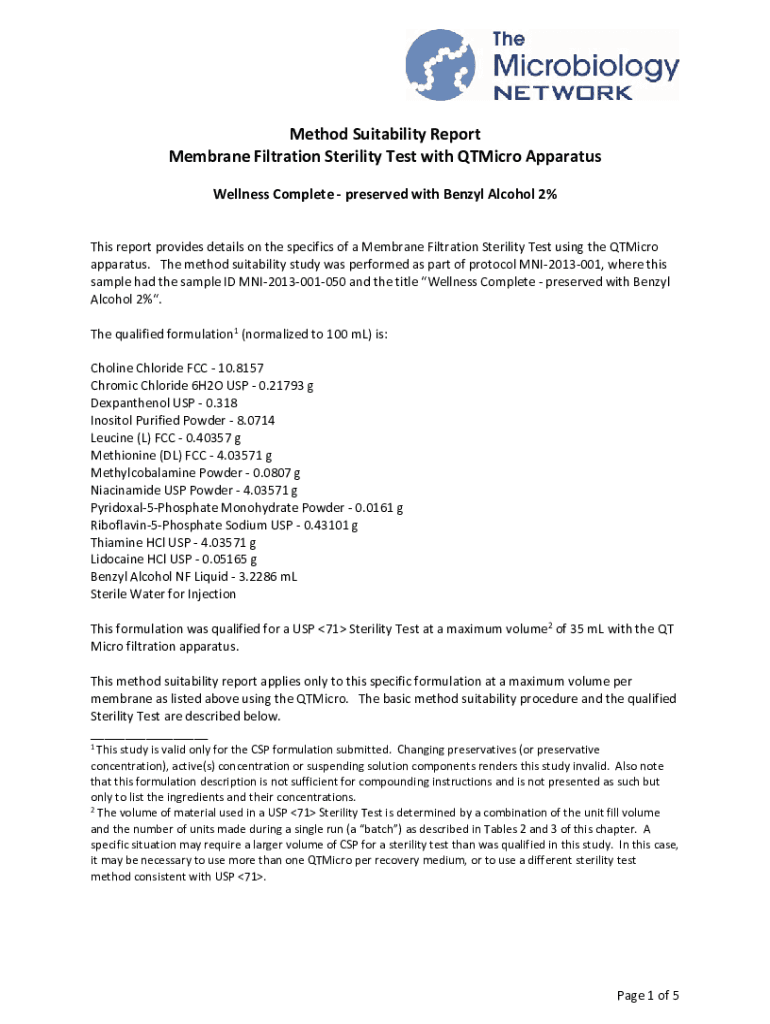 The Microbiology NETWORK

Method Suitability Report
Membrane Filtration Sterility Test with QTMicro Apparatus

Wellness Complete - preserved with Benzyl Alcohol 2%

This report provides details on the specifics of a Membrane Filtration Sterility Test using the QTMicro apparatus. The method suitability study was performed as part of protocol MNI-2013-001, where this sample had the sample ID MNI-2013-001-050 and the title "Wellness Complete - preserved with Benzyl Alcohol 2%".

The qualified formulation$^1$ (normalized to 100 mL) is:

Choline Chloride FCC - 10.8157
Chromic Chloride 6H2O USP - 0.21793 g
Dexpanthenol USP - 0.318
Inositol Purified Powder - 8.0714
Leucine (L) FCC - 0.40357 g
Methionine (DL) FCC - 4.03571 g
Methylcobalamine Powder - 0.0807 g
Niacinamide USP Powder - 4.03571 g
Pyridoxal-5-Phosphate Monohydrate Powder - 0.0161 g
Riboflavin-5-Phosphate Sodium USP - 0.43101 g
Thiamine HCl USP - 4.03571 g
Lidocaine HCl USP - 0.05165 g
Benzyl Alcohol NF Liquid - 3.2286 mL
Sterile Water for Injection

This formulation was qualified for a USP <71> Sterility Test at a maximum volume$^2$ of 35 mL with the QT Micro filtration apparatus.

This method suitability report applies only to this specific formulation at a maximum volume per membrane as listed above using the QTMicro. The basic method suitability procedure and the qualified Sterility Test are described below.

$^1$ This study is valid only for the CSP formulation submitted. Changing preservatives (or preservative concentration), active(s) concentration or suspending solution components renders this study invalid. Also note that this formulation description is not sufficient for compounding instructions and is not presented as such but only to list the ingredients and their concentrations.
$^2$ The volume of material used in a USP <71> Sterility Test is determined by a combination of the unit fill volume and the number of units made during a single run (a "batch") as described in Tables 2 and 3 of this chapter. A specific situation may require a larger volume of CSP for a sterility test than was qualified in this study. In this case, it may be necessary to use more than one QTMicro per recovery medium, or to use a different sterility test method consistent with USP <71>.

Page 1 of 5